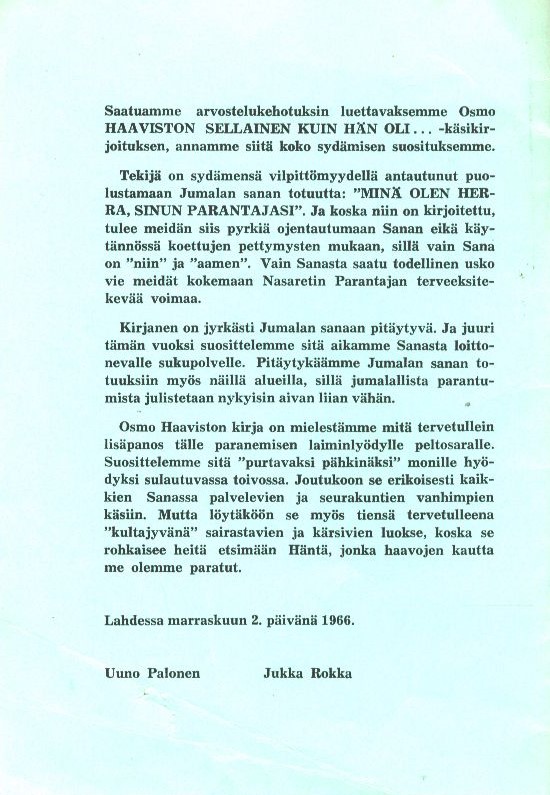 Saatuamme arvostelukehotuksin luettavaksemme Osmo HAAVISTON SELLAINEN KUIN HÄN OLI... -käsikirjoituksen, annamme siitä koko sydämisen suosituksemme.

Tekijä on sydämensä vilpittömyydellä antautunut puolustamaan Jumalan sanan totuutta: "MINÄ OLEN HERRA, SINUN PARANTAJASI". Ja koska niin on kirjoitettu, tulee meidän siis pyrkiä ojentautumaan Sanan eikä käytännössä koettujen pettymysten mukaan, sillä vain Sana on "niin" ja "aamen". Vain Sanasta saatu todellinen usko vie meidät kokemaan Nasaretin Parantajan terveeksitekevää voimaa.

Kirjanen on jyrkästi Jumalan sanaan pitäytyvä. Ja juuri tämän vuoksi suosittelemme sitä aikamme Sanasta loittonevalle sukupolvelle. Pitäytykäämme Jumalan sanan totuuksiin myös näillä alueilla, sillä jumalallista parantumista julistetaan nykyisin aivan liian vähän.

Osmo Haaviston kirja on mielestämme mitä tervetullein lisäpanos tälle paranemisen laiminlyödylle peltosaralle. Suosittelemme sitä "purtavaksi pähkinäksi" monille hyödyksi sulautuvassa toivossa. Joutukoon se erikoisesti kaikkien Sanassa palvelevien ja seurakuntien vanhimpien käsiin. Mutta löytäköön se myös tiensä tervetulleena "kultajyvänä" sairastavien ja kärsivien luokse, koska se rohkaisee heitä etsimään Häntä, jonka haavojen kautta me olemme paratut.

Lahdessa marraskuun 2. päivänä 1966.

Uuno Palonen Jukka Rokka